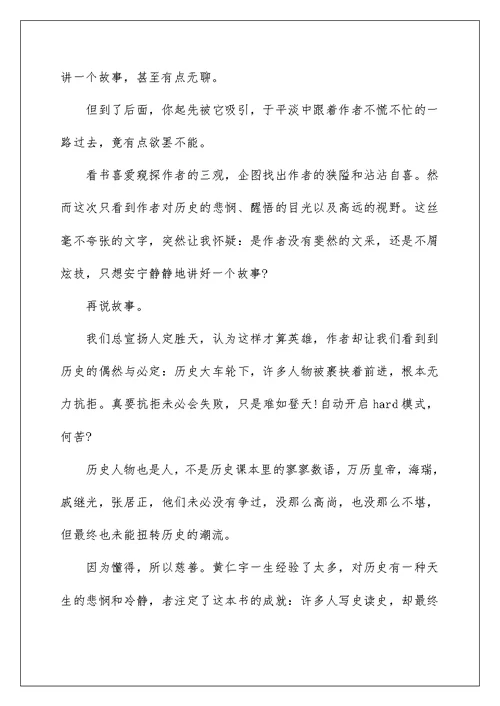 讲一个故事，甚至有点无聊。

但到了后面，你起先被它吸引，于平淡中跟着作者不慌不忙的一路过去，竟有点欲罢不能。

看书喜爱窥探作者的三观，企图找出作者的狭隘和沾沾自喜。然而这次只看到作者对历史的悲悯、醒悟的目光以及高远的视野。这丝毫不夸张的文字，突然让我怀疑：是作者没有斐然的文采，还是不屑炫技，只想安宁静静地讲好一个故事？

再说故事。

我们总宣扬人定胜天，认为这样才算英雄，作者却让我们看到到历史的偶然与必定：历史大车轮下，许多人物被裹挟着前进，根本无力抗拒。真要抗拒未必会失败，只是难如登天！自动开启hard模式，何苦？

历史人物也是人，不是历史课本里的寥寥数语，万历皇帝，海瑞，戚继光，张居正，他们未必没有争过，没那么高尚，也没那么不堪，但最终也未能扭转历史的潮流。

因为懂得，所以慈善。黄仁宇一生经验了太多，对历史有一种天生的悲悯和冷静，者注定了这本书的成就：许多人写史读史，却最终